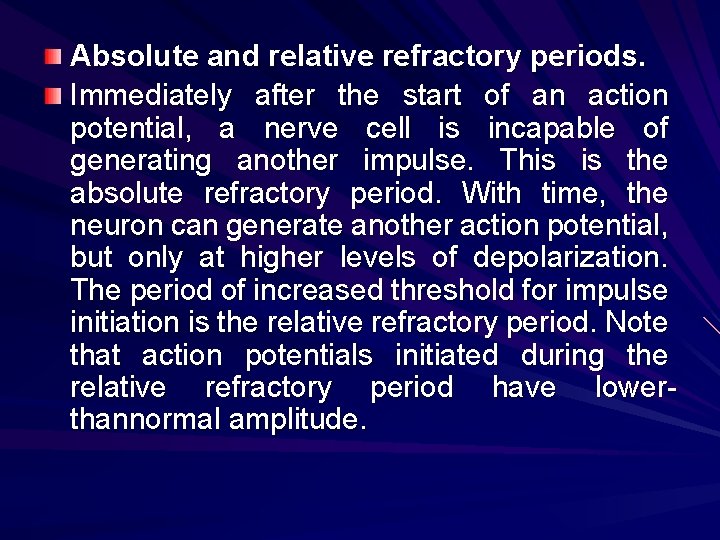 Absolute and relative refractory periods.

Immediately after the start of an action potential, a nerve cell is incapable of generating another impulse. This is the absolute refractory period. With time, the neuron can generate another action potential, but only at higher levels of depolarization. The period of increased threshold for impulse initiation is the relative refractory period. Note that action potentials initiated during the relative refractory period have lower-thannormal amplitude.